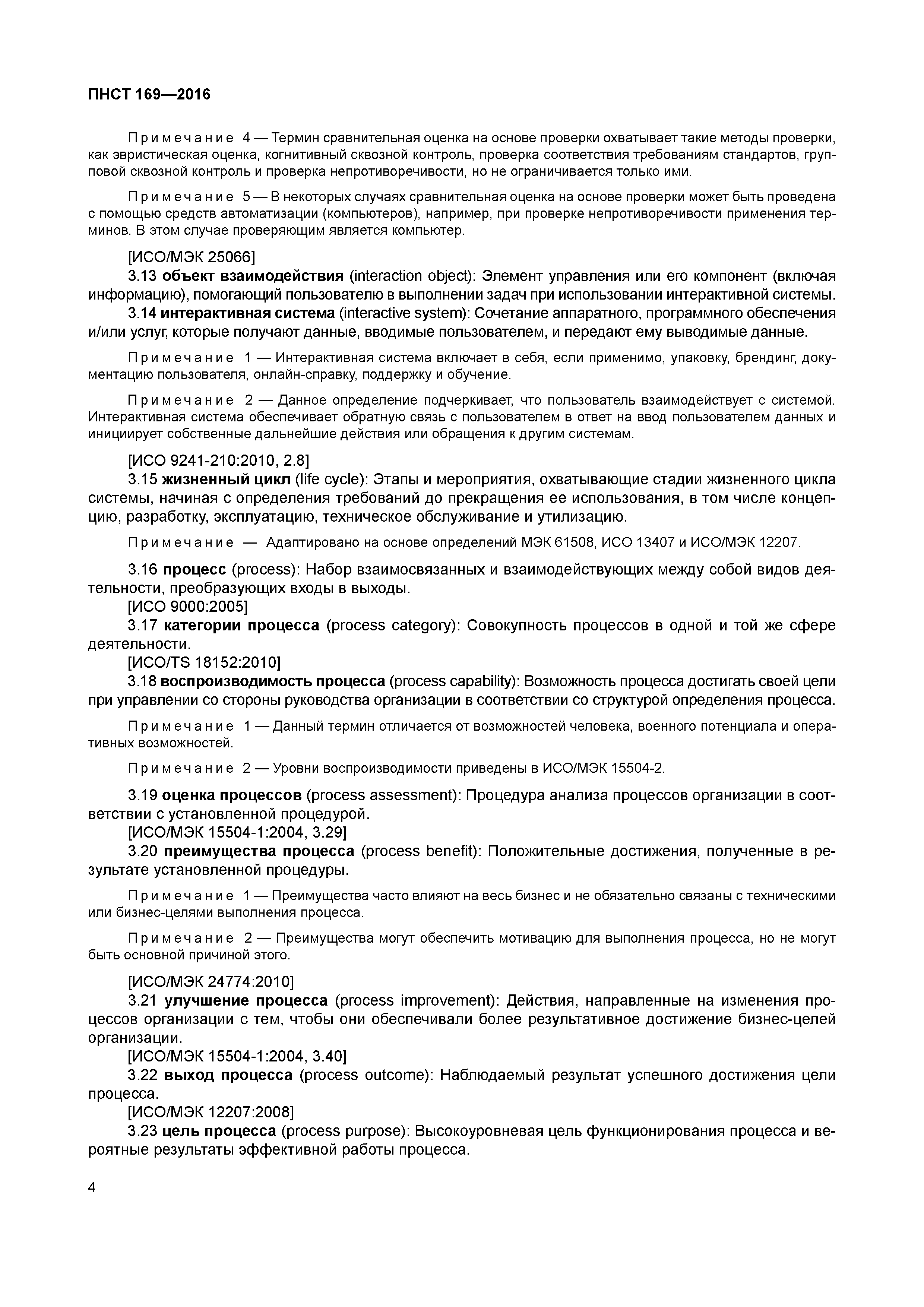 ПНСТ 169—2016

Примечание 4 — Термин сравнительная оценка на основе проверки охватывает такие методы проверки, как эвристическая оценка, когнитивный сквозной контроль, проверка соответствия требованиям стандартов, групповой сквозной контроль и проверка непротиворечивости, но не ограничивается только ими.

Примечание 5 — В некоторых случаях сравнительная оценка на основе проверки может быть проведена с помощью средств автоматизации (компьютеров), например, при проверке непротиворечивости применения терминов. В этом случае проверяющим является компьютер.

[ИСО/МЭК 25066]

3.13 объект взаимодействия (interaction object): Элемент управления или его компонент (включая информацию), помогающий пользователю в выполнении задач при использовании интерактивной системы.

3.14 интерактивная система (interactive system): Сочетание аппаратного, программного обеспечения и/или услуг, которые получают данные, вводимые пользователем, и передают ему выводимые данные.

Примечание 1 — Интерактивная система включает в себя, если применимо, упаковку, брендинг, документацию пользователя, онлайн-справку, поддержку и обучение.

Примечание 2 — Данное определение подчеркивает, что пользователь взаимодействует с системой. Интерактивная система обеспечивает обратную связь с пользователем в ответ на ввод пользователем данных и инициирует собственные дальнейшие действия или обращения к другим системам.

[ИСО 9241-210:2010, 2.8]

3.15 жизненный цикл (life cycle): Этапы и мероприятия, охватывающие стадии жизненного цикла системы, начиная с определения требований до прекращения ее использования, в том числе концепцию, разработку, эксплуатацию, техническое обслуживание и утилизацию.

Примечание — Адаптировано на основе определений МЭК 61508, ИСО 13407 и ИСО/МЭК 12207.

3.16 процесс (process): Набор взаимосвязанных и взаимодействующих между собой видов деятельности, преобразующих входы в выходы.

[ИСО 9000:2005]

3.17 категории процесса (process category): Совокупность процессов в одной и той же сфере деятельности.

[ИСО/TS 18152:2010]

3.18 воспроизводимость процесса (process capability): Возможность процесса достигать своей цели при управлении со стороны руководства организации в соответствии со структурой определения процесса.

Примечание 1 — Данный термин отличается от возможностей человека, военного потенциала и оперативных возможностей.

Примечание 2 — Уровни воспроизводимости приведены в ИСО/МЭК 15504-2.

3.19 оценка процессов (process assessment): Процедура анализа процессов организации в соответствии с установленной процедурой.

[ИСО/МЭК 15504-1:2004, 3.29]

3.20 преимущества процесса (process benefit): Положительные достижения, полученные в результате установленной процедуры.

Примечание 1 — Преимущества часто влияют на весь бизнес и не обязательно связаны с техническими или бизнес-целями выполнения процесса.

Примечание 2 — Преимущества могут обеспечить мотивацию для выполнения процесса, но не могут быть основной причиной этого.

[ИСО/МЭК 24774:2010]

3.21 улучшение процесса (process improvement): Действия, направленные на изменения процессов организации с тем, чтобы они обеспечивали более результативное достижение бизнес-целей организации.

[ИСО/МЭК 15504-1:2004, 3.40]

3.22 выход процесса (process outcome): Наблюдаемый результат успешного достижения цели процесса.

[ИСО/МЭК 12207:2008]

3.23 цель процесса (process purpose): Высокоуровневая цель функционирования процесса и вероятные результаты эффективной работы процесса.

4